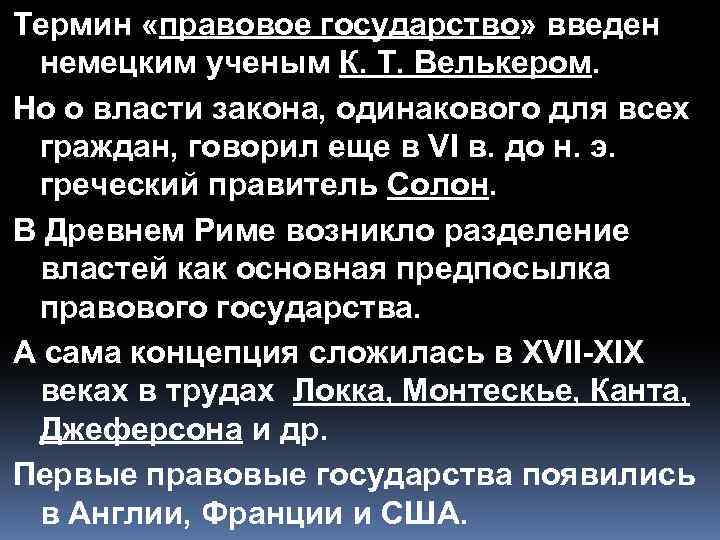 Термин «правовое государство» введен немецким ученым К. Т. Велькером.

Но о власти закона, одинакового для всех граждан, говорил еще в VI в. до н. э. греческий правитель Солон.

В Древнем Риме возникло разделение властей как основная предпосылка правового государства.

А сама концепция сложилась в XVII-XIX веках в трудах Локка, Монтескье, Канта, Джеферсона и др.

Первые правовые государства появились в Англии, Франции и США.